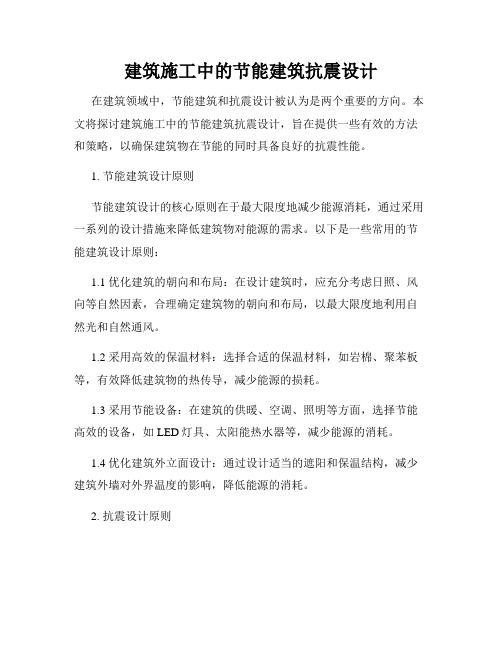 建筑施工中的节能建筑抗震设计

在建筑领域中，节能建筑和抗震设计被认为是两个重要的方向。本文将探讨建筑施工中的节能建筑抗震设计，旨在提供一些有效的方法和策略，以确保建筑物在节能的同时具备良好的抗震性能。

1. 节能建筑设计原则

节能建筑设计的核心原则在于最大限度地减少能源消耗，通过采用一系列的设计措施来降低建筑物对能源的需求。以下是一些常用的节能建筑设计原则：

1.1 优化建筑的朝向和布局：在设计建筑时，应充分考虑日照、风向等自然因素，合理确定建筑物的朝向和布局，以最大限度地利用自然光和自然通风。

1.2 采用高效的保温材料：选择合适的保温材料，如岩棉、聚苯板等，有效降低建筑物的热传导，减少能源的损耗。

1.3 采用节能设备：在建筑的供暖、空调、照明等方面，选择节能高效的设备，如 LED 灯具、太阳能热水器等，减少能源的消耗。

1.4 优化建筑外立面设计：通过设计适当的遮阳和保温结构，减少建筑外墙对外界温度的影响，降低能源的消耗。

2. 抗震设计原则